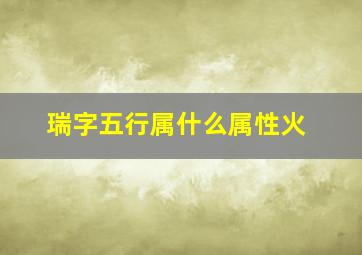 瑞字五行属什么属性火